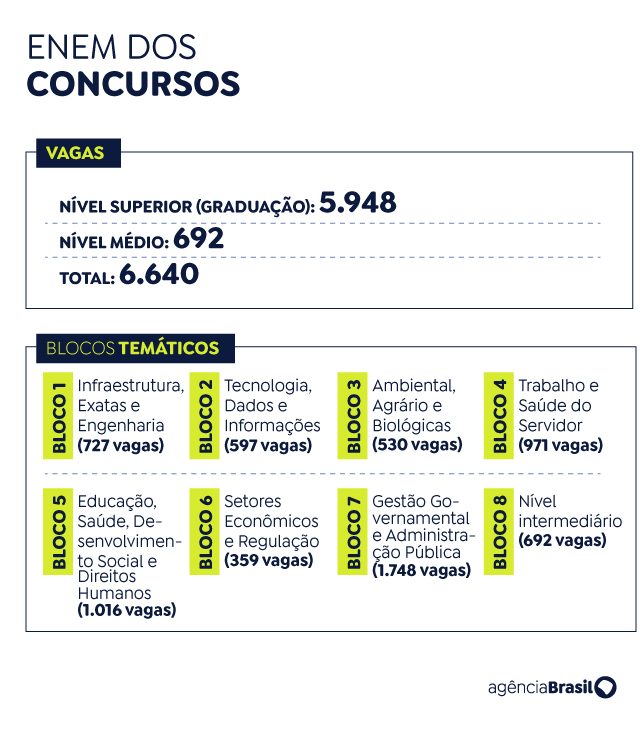 ENEM DOS
CONCURSOS

VAGAS

NÍVEL SUPERIOR (GRADUAÇÃO): 5.948

NÍVEL MÉDIO: 692

TOTAL: 6.640

BLOCOS TEMÁTICOS

BLOCO 1
Infraestrutura, Exatas e Engenharia (727 vagas)

BLOCO 2
Tecnologia, Dados e Informações (597 vagas)

BLOCO 3
Ambiental, Agrário e Biológicas (530 vagas)

BLOCO 4
Trabalho e Saúde do Servidor (971 vagas)

BLOCO 5
Educação, Saúde, Desenvolvimento Social e Direitos Humanos (1.016 vagas)

BLOCO 6
Setores Econômicos e Regulação (359 vagas)

BLOCO 7
Gestão Governamental e Administração Pública (1.748 vagas)

BLOCO 8
Nível intermediário (692 vagas)

agênciaBrasil